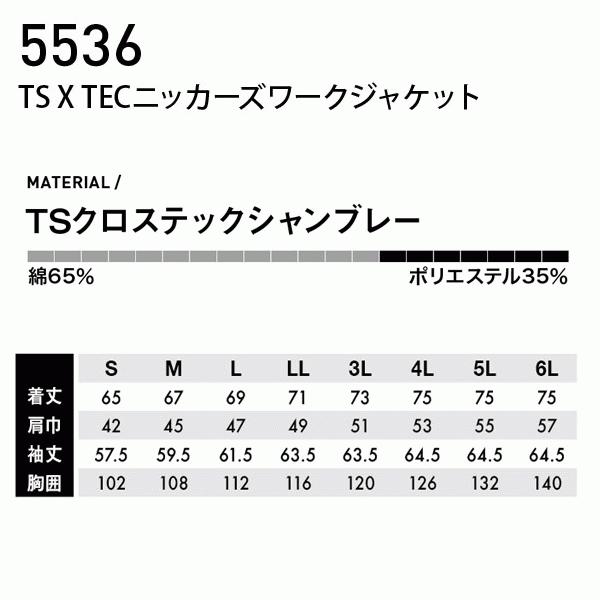 5536
TS X TECニッカーズワークジャケット

MATERIAL /
TSクロステックシャンブレー

綿65%
ポリエステル35%

| | S | M | L | LL | 3L | 4L | 5L | 6L |
|---|---|---|---|---|---|---|---|---|
| 着丈 | 65 | 67 | 69 | 71 | 73 | 75 | 75 | 75 |
| 肩巾 | 42 | 45 | 47 | 49 | 51 | 53 | 55 | 57 |
| 袖丈 | 57.5 | 59.5 | 61.5 | 63.5 | 63.5 | 64.5 | 64.5 | 64.5 |
| 胸囲 | 102 | 108 | 112 | 116 | 120 | 126 | 132 | 140 |